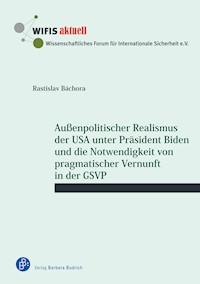 WIFIS aktuell
Wissenschaftliches Forum für Internationale Sicherheit e.V.

Rastislav Báchora

Außenpolitischer Realismus der USA unter Präsident Biden und die Notwendigkeit von pragmatischer Vernunft in der GSVP

Verlag Barbara Budrich